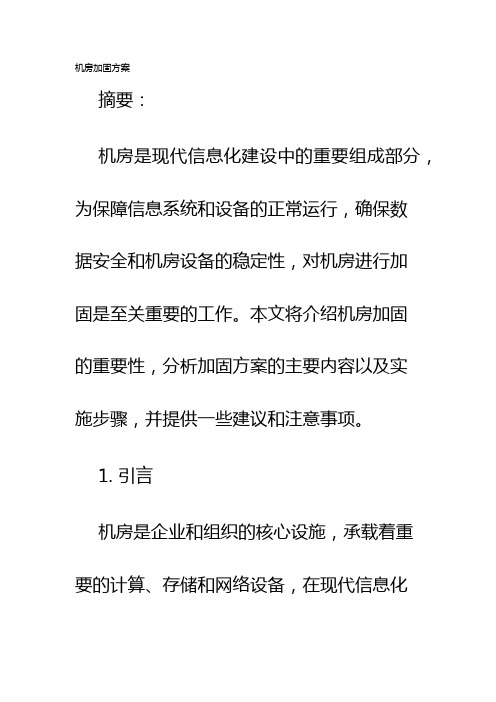 机房加固方案

摘要：

机房是现代信息化建设中的重要组成部分，为保障信息系统和设备的正常运行，确保数据安全和机房设备的稳定性，对机房进行加固是至关重要的工作。本文将介绍机房加固的重要性，分析加固方案的主要内容以及实施步骤，并提供一些建议和注意事项。

1. 引言

机房是企业和组织的核心设施，承载着重要的计算、存储和网络设备，在现代信息化